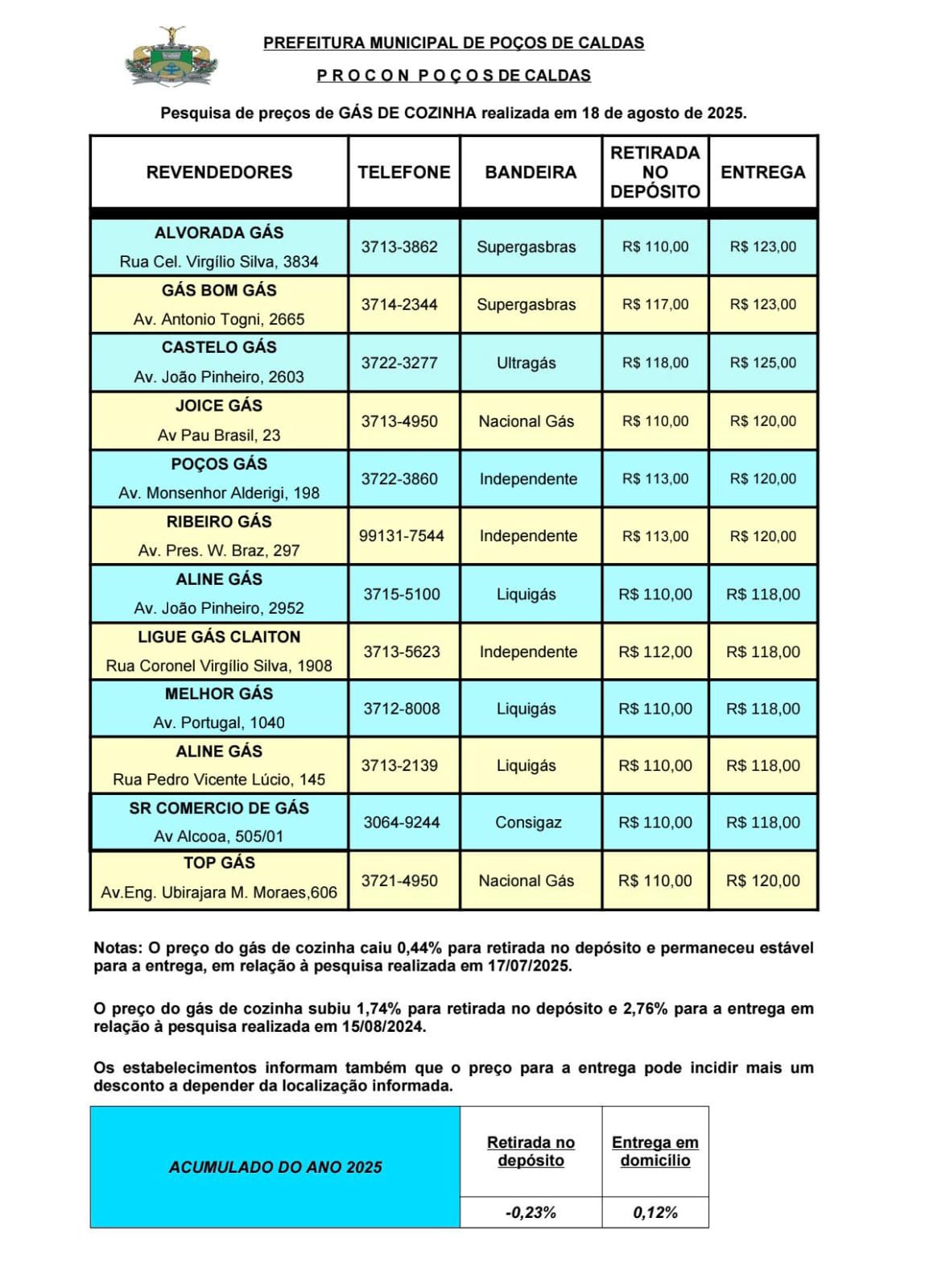 PREFEITURA MUNICIPAL DE POÇOS DE CALDAS

P R O C O N  P O Ç O S DE CALDAS

Pesquisa de preços de GÁS DE COZINHA realizada em 18 de agosto de 2025.

| REVENDEDORES | TELEFONE | BANDEIRA | RETIRADA NO DEPÓSITO | ENTREGA |
|---|---|---|---|---|
| ALVORADA GÁS Rua Cel. Virgílio Silva, 3834 | 3713-3862 | Supergasbras | R$ 110,00 | R$ 123,00 |
| GÁS BOM GÁS Av. Antonio Togni, 2665 | 3714-2344 | Supergasbras | R$ 117,00 | R$ 123,00 |
| CASTELO GÁS Av. João Pinheiro, 2603 | 3722-3277 | Ultragás | R$ 118,00 | R$ 125,00 |
| JOICE GÁS Av Pau Brasil, 23 | 3713-4950 | Nacional Gás | R$ 110,00 | R$ 120,00 |
| POÇOS GÁS Av. Monsenhor Alderigi, 198 | 3722-3860 | Independente | R$ 113,00 | R$ 120,00 |
| RIBEIRO GÁS Av. Pres. W. Braz, 297 | 99131-7544 | Independente | R$ 113,00 | R$ 120,00 |
| ALINE GÁS Av. João Pinheiro, 2952 | 3715-5100 | Liquigás | R$ 110,00 | R$ 118,00 |
| LIGUE GÁS CLAITON Rua Coronel Virgílio Silva, 1908 | 3713-5623 | Independente | R$ 112,00 | R$ 118,00 |
| MELHOR GÁS Av. Portugal, 1040 | 3712-8008 | Liquigás | R$ 110,00 | R$ 118,00 |
| ALINE GÁS Rua Pedro Vicente Lúcio, 145 | 3713-2139 | Liquigás | R$ 110,00 | R$ 118,00 |
| SR COMERCIO DE GÁS Av Alcooa, 505/01 | 3064-9244 | Consigaz | R$ 110,00 | R$ 118,00 |
| TOP GÁS Av.Eng. Ubirajara M. Moraes,606 | 3721-4950 | Nacional Gás | R$ 110,00 | R$ 120,00 |

Notas: O preço do gás de cozinha caiu 0,44% para retirada no depósito e permaneceu estável para a entrega, em relação à pesquisa realizada em 17/07/2025.

O preço do gás de cozinha subiu 1,74% para retirada no depósito e 2,76% para a entrega em relação à pesquisa realizada em 15/08/2024.

Os estabelecimentos informam também que o preço para a entrega pode incidir mais um desconto a depender da localização informada.

| ACUMULADO DO ANO 2025 | Retirada no depósito | Entrega em domicílio |
|---|---|---|
| | -0,23% | 0,12% |